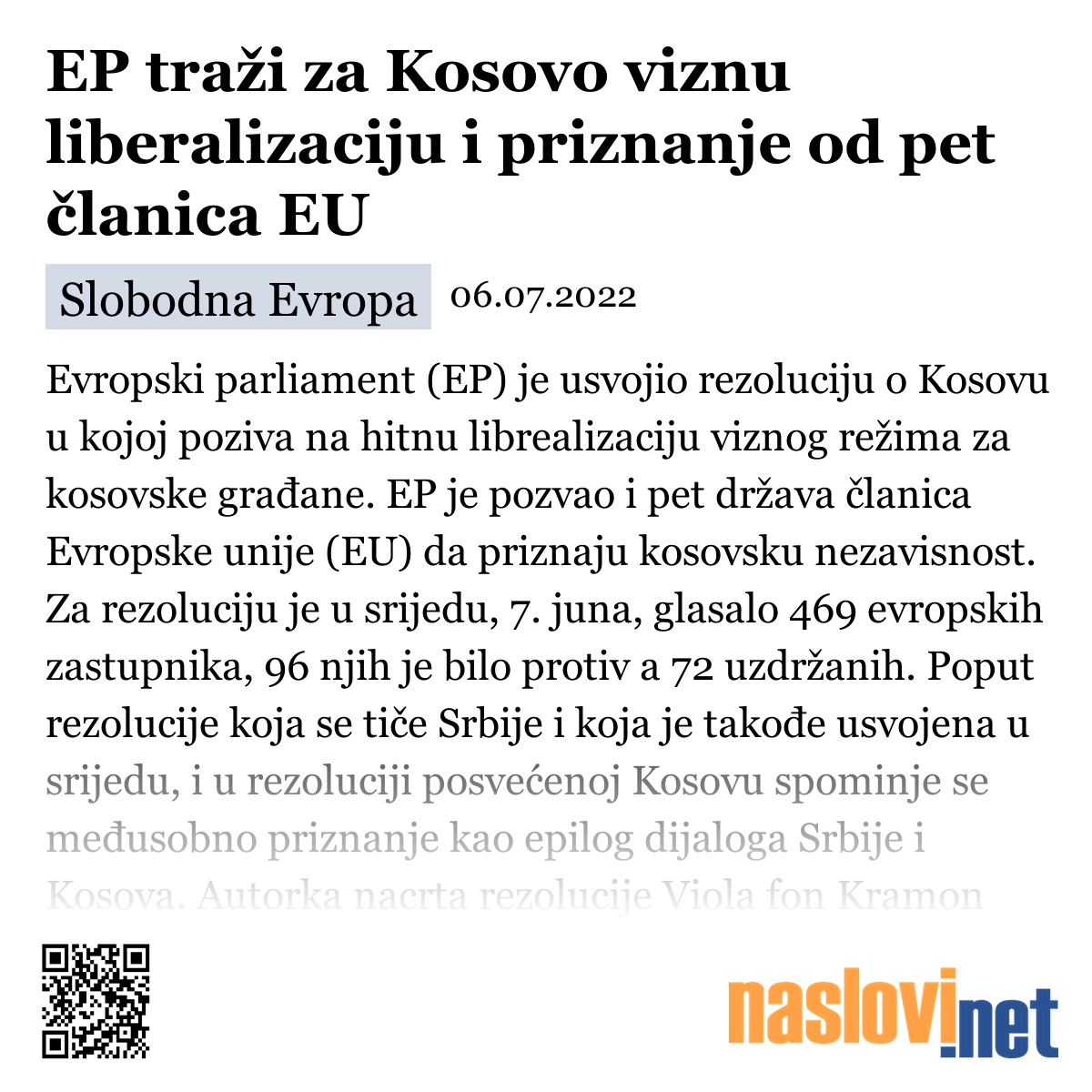 EP traži za Kosovo viznu liberalizaciju i priznanje od pet članica EU

Slobodna Evropa 06.07.2022

Evropski parliament (EP) je usvojio rezoluciju o Kosovu u kojoj poziva na hitnu librealizaciju viznog režima za kosovske građane. EP je pozvao i pet država članica Evropske unije (EU) da priznaju kosovsku nezavisnost. Za rezoluciju je u srijedu, 7. juna, glasalo 469 evropskih zastupnika, 96 njih je bilo protiv a 72 uzdržanih. Poput rezolucije koja se tiče Srbije i koja je takođe usvojena u srijedu, i u rezoluciji posvećenoj Kosovu spominje se međusobno priznanje kao epilog dijaloga Srbije i Kosova. Autorka nacrta rezolucije Viola fon Kramon

naslovi.net